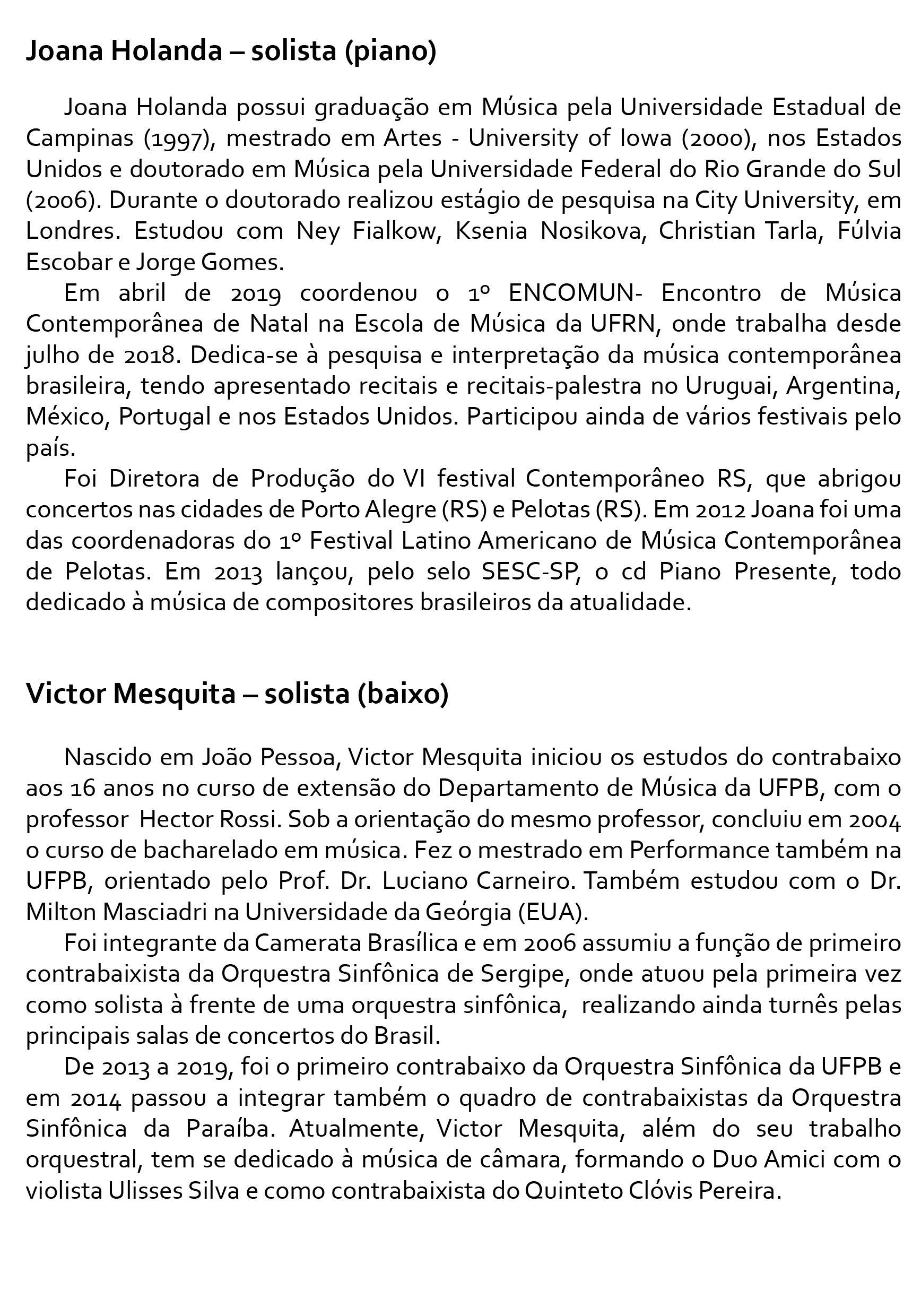 Joana Holanda – solista (piano)

Joana Holanda possui graduação em Música pela Universidade Estadual de Campinas (1997), mestrado em Artes - University of Iowa (2000), nos Estados Unidos e doutorado em Música pela Universidade Federal do Rio Grande do Sul (2006). Durante o doutorado realizou estágio de pesquisa na City University, em Londres. Estudou com Ney Fialkow, Ksenia Nosikova, Christian Tarla, Fúlvia Escobar e Jorge Gomes.

Em abril de 2019 coordenou o 1º ENCOMUN- Encontro de Música Contemporânea de Natal na Escola de Música da UFRN, onde trabalha desde julho de 2018. Dedica-se à pesquisa e interpretação da música contemporânea brasileira, tendo apresentado recitais e recitais-palestra no Uruguai, Argentina, México, Portugal e nos Estados Unidos. Participou ainda de vários festivais pelo país.

Foi Diretora de Produção do VI festival Contemporâneo RS, que abrigou concertos nas cidades de Porto Alegre (RS) e Pelotas (RS). Em 2012 Joana foi uma das coordenadoras do 1º Festival Latino Americano de Música Contemporânea de Pelotas. Em 2013 lançou, pelo selo SESC-SP, o cd Piano Presente, todo dedicado à música de compositores brasileiros da atualidade.

Victor Mesquita – solista (baixo)

Nascido em João Pessoa, Victor Mesquita iniciou os estudos do contrabaixo aos 16 anos no curso de extensão do Departamento de Música da UFPB, com o professor Hector Rossi. Sob a orientação do mesmo professor, concluiu em 2004 o curso de bacharelado em música. Fez o mestrado em Performance também na UFPB, orientado pelo Prof. Dr. Luciano Carneiro. Também estudou com o Dr. Milton Masciadri na Universidade da Geórgia (EUA).

Foi integrante da Camerata Brasílica e em 2006 assumiu a função de primeiro contrabaixista da Orquestra Sinfônica de Sergipe, onde atuou pela primeira vez como solista à frente de uma orquestra sinfônica, realizando ainda turnês pelas principais salas de concertos do Brasil.

De 2013 a 2019, foi o primeiro contrabaixo da Orquestra Sinfônica da UFPB e em 2014 passou a integrar também o quadro de contrabaixistas da Orquestra Sinfônica da Paraíba. Atualmente, Victor Mesquita, além do seu trabalho orquestral, tem se dedicado à música de câmara, formando o Duo Amici com o violista Ulisses Silva e como contrabaixista do Quinteto Clóvis Pereira.